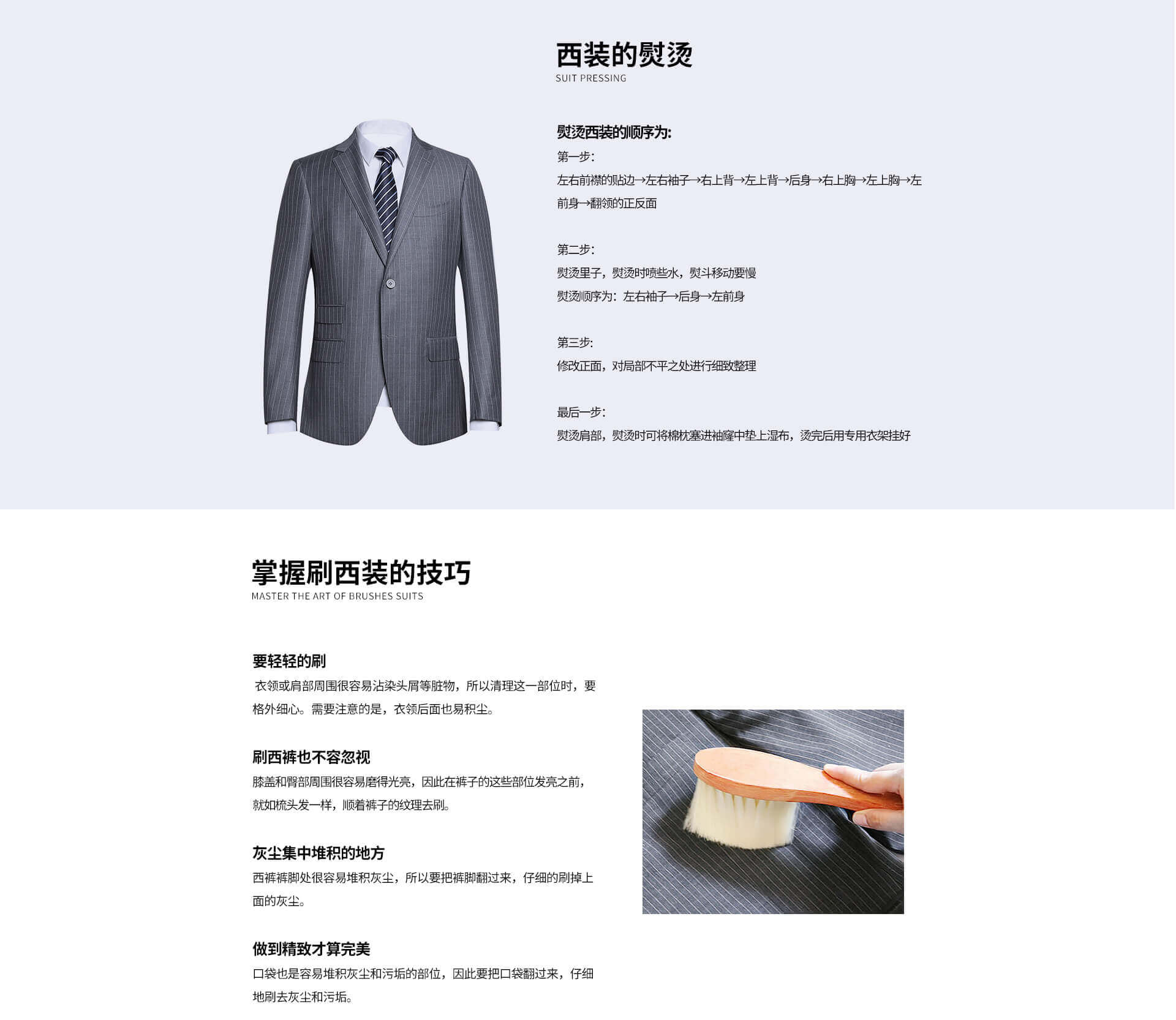 西装的熨烫
SUIT PRESSING

熨烫西装的顺序为:
第一步:
左右前襟的贴边→左右袖子→右上背→左上背→后身→右上胸→左上胸→左前身→翻领的正反面

第二步:
熨烫里子，熨烫时喷些水，熨斗移动要慢
熨烫顺序为：左右袖子→后身→左前身

第三步:
修改正面，对局部不平之处进行细致整理

最后一步:
熨烫肩部，熨烫时可将棉枕塞进袖窿中垫上湿布，烫完后用专用衣架挂好

掌握刷西装的技巧
MASTER THE ART OF BRUSHES SUITS

要轻轻的刷
衣领或肩部周围很容易沾染头屑等脏物，所以清理这一部位时，要格外细心。需要注意的是，衣领后面也易积尘。

刷西裤也不容忽视
膝盖和臀部周围很容易磨得光亮，因此在裤子的这些部位发亮之前，就如梳头发一样，顺着裤子的纹理去刷。

灰尘集中堆积的地方
西裤裤脚处很容易堆积灰尘，所以要把裤脚翻过来，仔细的刷掉上面的灰尘。

做到精致才算完美
口袋也是容易堆积灰尘和污垢的部位，因此要把口袋翻过来，仔细地刷去灰尘和污垢。